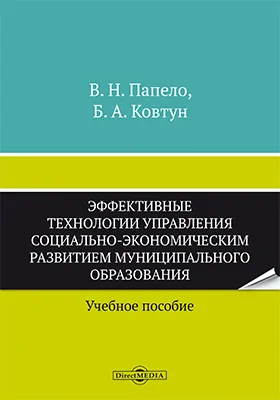 В. Н. Папело,
Б. А. Ковтун

ЭФФЕКТИВНЫЕ ТЕХНОЛОГИИ УПРАВЛЕНИЯ СОЦИАЛЬНО-ЭКОНОМИЧЕСКИМ РАЗВИТИЕМ МУНИЦИПАЛЬНОГО ОБРАЗОВАНИЯ

Учебное пособие

DirectMEDIA